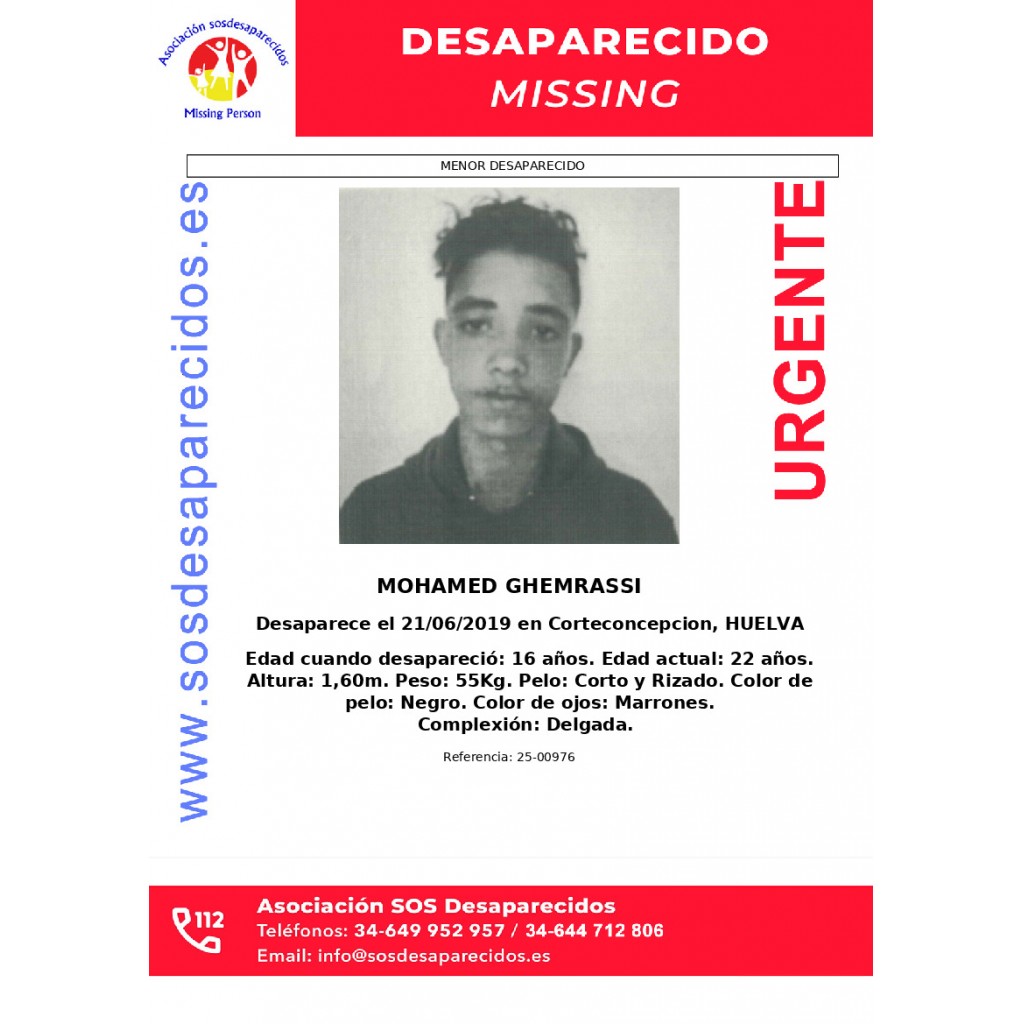 Asociación sosdesaparecidos
Missing Person

DESAPARECIDO
MISSING

MENOR DESAPARECIDO

www.sosdesaparecidos.es

URGENTE

MOHAMED GHEMRASSI

Desaparece el 21/06/2019 en Corteconcepcion, HUELVA

Edad cuando desapareció: 16 años. Edad actual: 22 años. Altura: 1,60m. Peso: 55Kg. Pelo: Corto y Rizado. Color de pelo: Negro. Color de ojos: Marrones. Complexión: Delgada.

Referencia: 25-00976

112
Asociación SOS Desaparecidos
Teléfonos: 34-649 952 957 / 34-644 712 806
Email: info@sosdesaparecidos.es